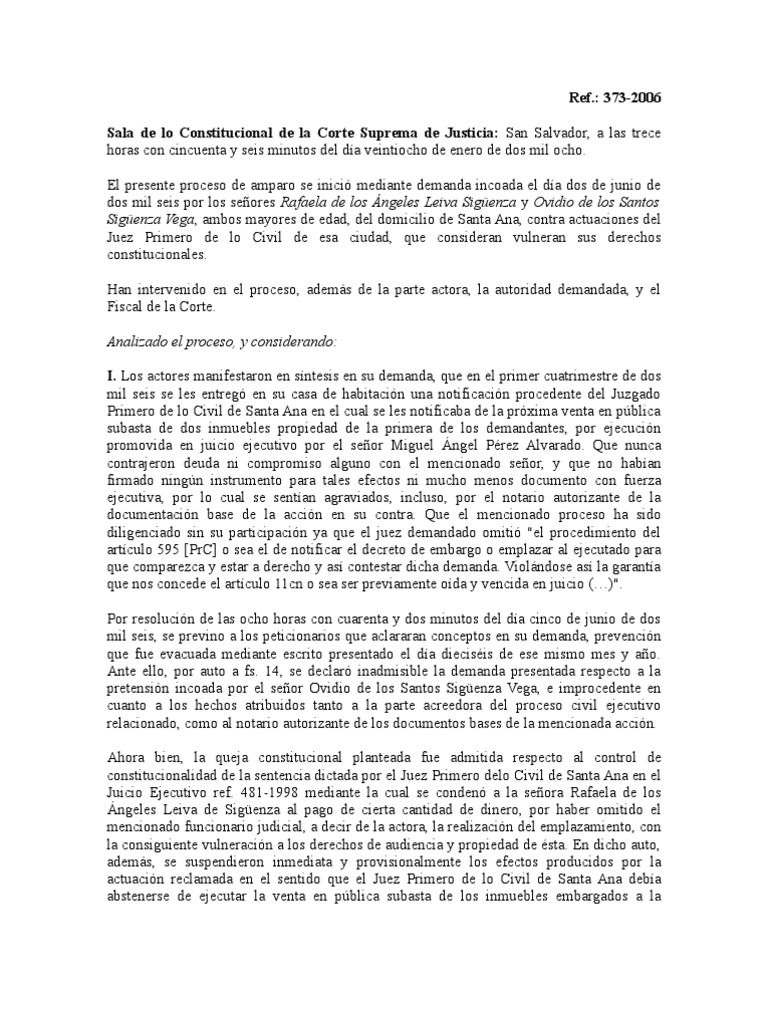 Ref.: 373-2006

Sala de lo Constitucional de la Corte Suprema de Justicia: San Salvador, a las trece horas con cincuenta y seis minutos del día veintiocho de enero de dos mil ocho.

El presente proceso de amparo se inició mediante demanda incoada el día dos de junio de dos mil seis por los señores Rafaela de los Ángeles Leiva Sigüenza y Ovidio de los Santos Sigüenza Vega, ambos mayores de edad, del domicilio de Santa Ana, contra actuaciones del Juez Primero de lo Civil de esa ciudad, que consideran vulneran sus derechos constitucionales.

Han intervenido en el proceso, además de la parte actora, la autoridad demandada, y el Fiscal de la Corte.

Analizado el proceso, y considerando:

I. Los actores manifestaron en síntesis en su demanda, que en el primer cuatrimestre de dos mil seis se les entregó en su casa de habitación una notificación procedente del Juzgado Primero de lo Civil de Santa Ana en el cual se les notificaba de la próxima venta en pública subasta de dos inmuebles propiedad de la primera de los demandantes, por ejecución promovida en juicio ejecutivo por el señor Miguel Ángel Pérez Alvarado. Que nunca contrajeron deuda ni compromiso alguno con el mencionado señor, y que no habían firmado ningún instrumento para tales efectos ni mucho menos documento con fuerza ejecutiva, por lo cual se sentían agraviados, incluso, por el notario autorizante de la documentación base de la acción en su contra. Que el mencionado proceso ha sido diligenciado sin su participación ya que el juez demandado omitió "el procedimiento del artículo 595 [PrC] o sea el de notificar el decreto de embargo o emplazar al ejecutado para que comparezca y estar a derecho y así contestar dicha demanda. Violándose así la garantía que nos concede el artículo 11cn o sea ser previamente oída y vencida en juicio (…)".

Por resolución de las ocho horas con cuarenta y dos minutos del día cinco de junio de dos mil seis, se previno a los peticionarios que aclararan conceptos en su demanda, prevención que fue evacuada mediante escrito presentado el día dieciséis de ese mismo mes y año. Ante ello, por auto a fs. 14, se declaró inadmisible la demanda presentada respecto a la pretensión incoada por el señor Ovidio de los Santos Sigüenza Vega, e improcedente en cuanto a los hechos atribuidos tanto a la parte acreedora del proceso civil ejecutivo relacionado, como al notario autorizante de los documentos bases de la mencionada acción.

Ahora bien, la queja constitucional planteada fue admitida respecto al control de constitucionalidad de la sentencia dictada por el Juez Primero delo Civil de Santa Ana en el Juicio Ejecutivo ref. 481-1998 mediante la cual se condenó a la señora Rafaela de los Ángeles Leiva de Sigüenza al pago de cierta cantidad de dinero, por haber omitido el mencionado funcionario judicial, a decir de la actora, la realización del emplazamiento, con la consiguiente vulneración a los derechos de audiencia y propiedad de ésta. En dicho auto, además, se suspendieron inmediata y provisionalmente los efectos producidos por la actuación reclamada en el sentido que el Juez Primero de lo Civil de Santa Ana debía abstenerse de ejecutar la venta en pública subasta de los inmuebles embargados a la